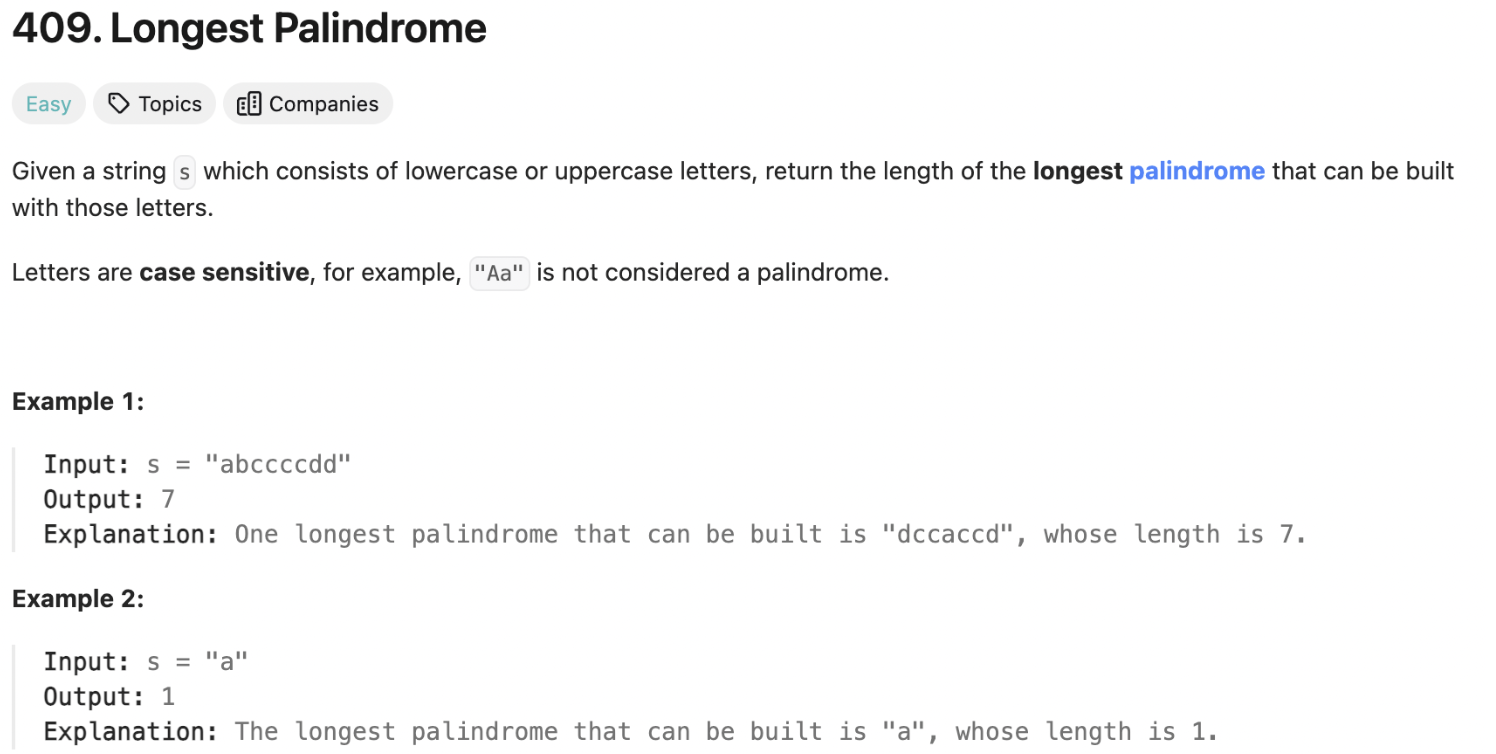 409. Longest Palindrome

Easy Topics Companies

Given a string s which consists of lowercase or uppercase letters, return the length of the longest palindrome that can be built with those letters.

Letters are case sensitive, for example, "Aa" is not considered a palindrome.

Example 1:

Input: s = "abccccdd"
Output: 7
Explanation: One longest palindrome that can be built is "dccaccd", whose length is 7.

Example 2:

Input: s = "a"
Output: 1
Explanation: The longest palindrome that can be built is "a", whose length is 1.